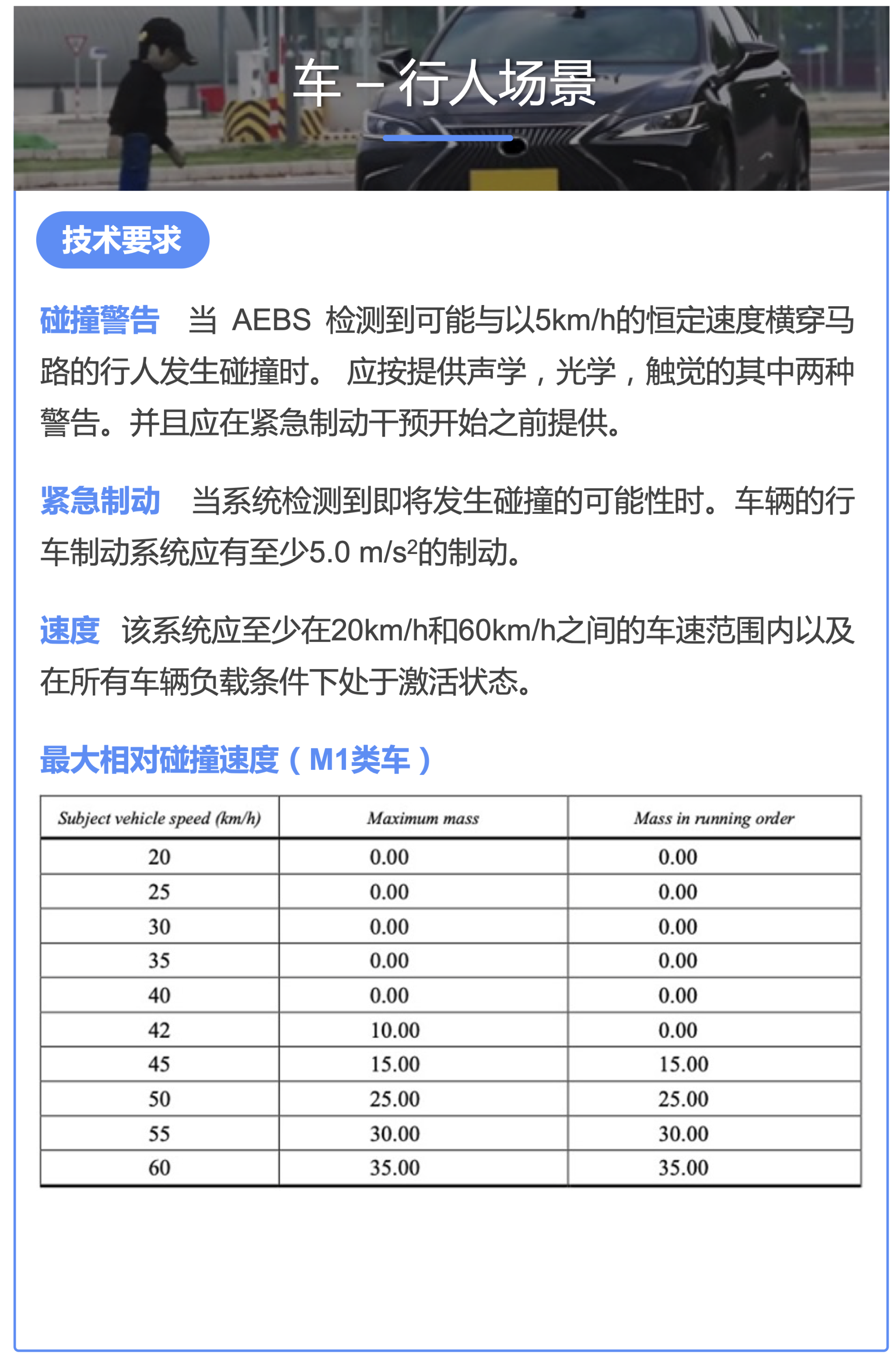 车 – 行人场景

技术要求

碰撞警告　当 AEBS 检测到可能与以5km/h的恒定速度横穿马路的行人发生碰撞时。 应按提供声学，光学，触觉的其中两种警告。并且应在紧急制动干预开始之前提供。

紧急制动　当系统检测到即将发生碰撞的可能性时。车辆的行车制动系统应有至少5.0 m/s²的制动。

速度　该系统应至少在20km/h和60km/h之间的车速范围内以及在所有车辆负载条件下处于激活状态。

最大相对碰撞速度（M1类车）

| Subject vehicle speed (km/h) | Maximum mass | Mass in running order |
|---|---|---|
| 20 | 0.00 | 0.00 |
| 25 | 0.00 | 0.00 |
| 30 | 0.00 | 0.00 |
| 35 | 0.00 | 0.00 |
| 40 | 0.00 | 0.00 |
| 42 | 10.00 | 0.00 |
| 45 | 15.00 | 15.00 |
| 50 | 25.00 | 25.00 |
| 55 | 30.00 | 30.00 |
| 60 | 35.00 | 35.00 |